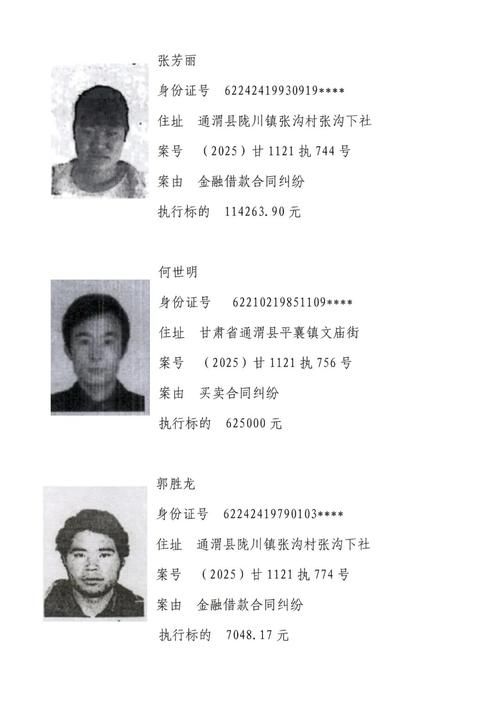 张芳丽

身份证号　62242419930919****

住址　通渭县陇川镇张沟村张沟下社

案号　（2025）甘 1121 执 744 号

案由　金融借款合同纠纷

执行标的　114263.90 元

何世明

身份证号　62210219851109****

住址　甘肃省通渭县平襄镇文庙街

案号　（2025）甘 1121 执 756 号

案由　买卖合同纠纷

执行标的　625000 元

郭胜龙

身份证号　62242419790103****

住址　通渭县陇川镇张沟村张沟下社

案号　（2025）甘 1121 执 774 号

案由　金融借款合同纠纷

执行标的　7048.17 元